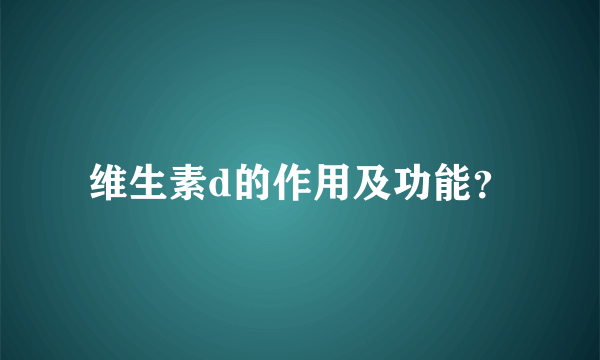 维生素d的作用及功能?